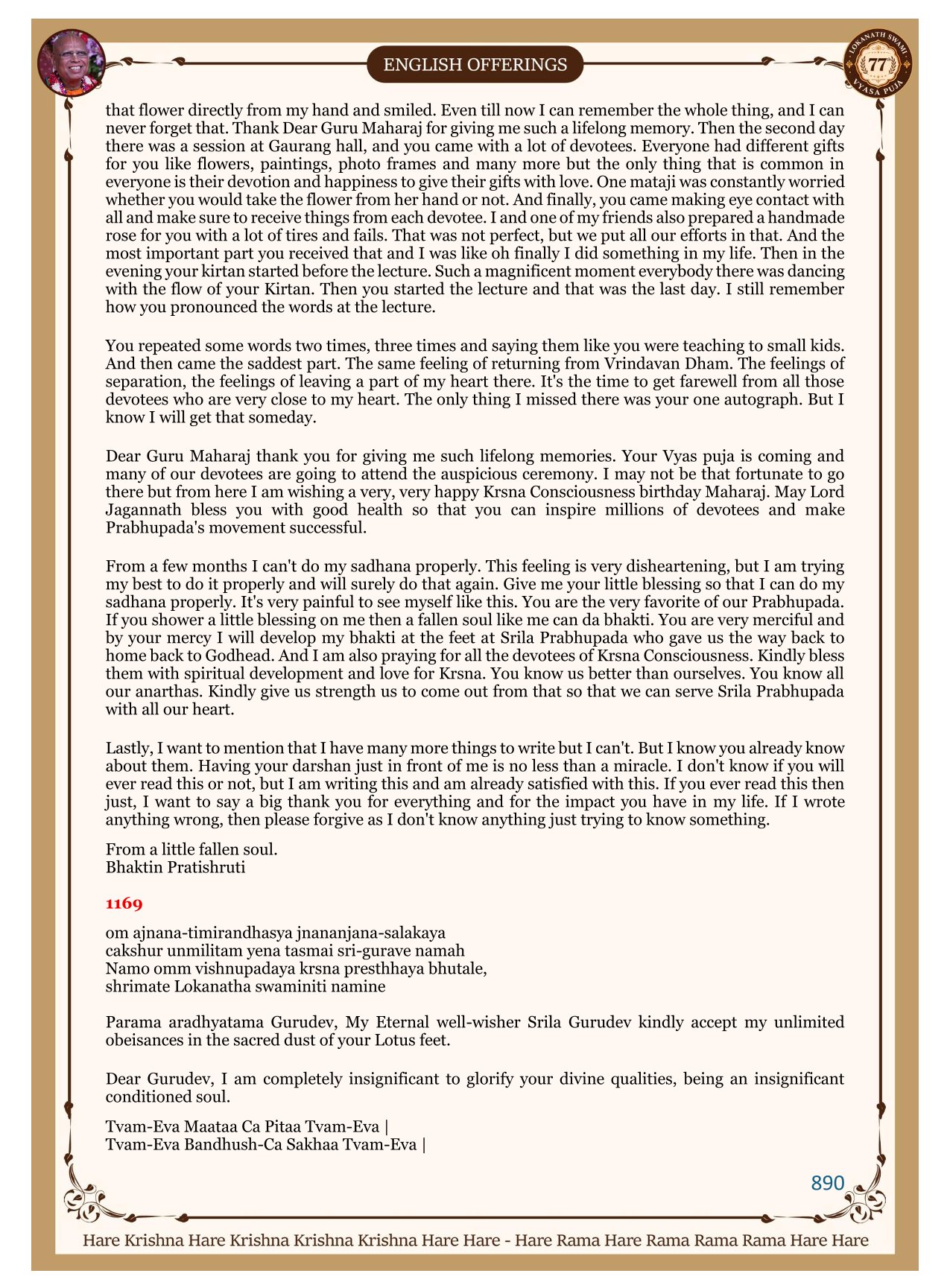 ENGLISH OFFERINGS

LOKANATH SWAMI 77 VYASA PUJA

that flower directly from my hand and smiled. Even till now I can remember the whole thing, and I can never forget that. Thank Dear Guru Maharaj for giving me such a lifelong memory. Then the second day there was a session at Gaurang hall, and you came with a lot of devotees. Everyone had different gifts for you like flowers, paintings, photo frames and many more but the only thing that is common in everyone is their devotion and happiness to give their gifts with love. One mataji was constantly worried whether you would take the flower from her hand or not. And finally, you came making eye contact with all and make sure to receive things from each devotee. I and one of my friends also prepared a handmade rose for you with a lot of tires and fails. That was not perfect, but we put all our efforts in that. And the most important part you received that and I was like oh finally I did something in my life. Then in the evening your kirtan started before the lecture. Such a magnificent moment everybody there was dancing with the flow of your Kirtan. Then you started the lecture and that was the last day. I still remember how you pronounced the words at the lecture.

You repeated some words two times, three times and saying them like you were teaching to small kids. And then came the saddest part. The same feeling of returning from Vrindavan Dham. The feelings of separation, the feelings of leaving a part of my heart there. It's the time to get farewell from all those devotees who are very close to my heart. The only thing I missed there was your one autograph. But I know I will get that someday.

Dear Guru Maharaj thank you for giving me such lifelong memories. Your Vyas puja is coming and many of our devotees are going to attend the auspicious ceremony. I may not be that fortunate to go there but from here I am wishing a very, very happy Krsna Consciousness birthday Maharaj. May Lord Jagannath bless you with good health so that you can inspire millions of devotees and make Prabhupada's movement successful.

From a few months I can't do my sadhana properly. This feeling is very disheartening, but I am trying my best to do it properly and will surely do that again. Give me your little blessing so that I can do my sadhana properly. It's very painful to see myself like this. You are the very favorite of our Prabhupada. If you shower a little blessing on me then a fallen soul like me can da bhakti. You are very merciful and by your mercy I will develop my bhakti at the feet at Srila Prabhupada who gave us the way back to home back to Godhead. And I am also praying for all the devotees of Krsna Consciousness. Kindly bless them with spiritual development and love for Krsna. You know us better than ourselves. You know all our anarthas. Kindly give us strength us to come out from that so that we can serve Srila Prabhupada with all our heart.

Lastly, I want to mention that I have many more things to write but I can't. But I know you already know about them. Having your darshan just in front of me is no less than a miracle. I don't know if you will ever read this or not, but I am writing this and am already satisfied with this. If you ever read this then just, I want to say a big thank you for everything and for the impact you have in my life. If I wrote anything wrong, then please forgive as I don't know anything just trying to know something.

From a little fallen soul.
Bhaktin Pratishruti

1169

om ajnana-timirandhasya jnananjana-salakaya
cakshur unmilitam yena tasmai sri-gurave namah
Namo omm vishnupadaya krsna presthhaya bhutale,
shrimate Lokanatha swaminiti namine

Parama aradhyatama Gurudev, My Eternal well-wisher Srila Gurudev kindly accept my unlimited obeisances in the sacred dust of your Lotus feet.

Dear Gurudev, I am completely insignificant to glorify your divine qualities, being an insignificant conditioned soul.

Tvam-Eva Maataa Ca Pitaa Tvam-Eva |
Tvam-Eva Bandhush-Ca Sakhaa Tvam-Eva |

890

Hare Krishna Hare Krishna Krishna Krishna Hare Hare - Hare Rama Hare Rama Rama Rama Hare Hare